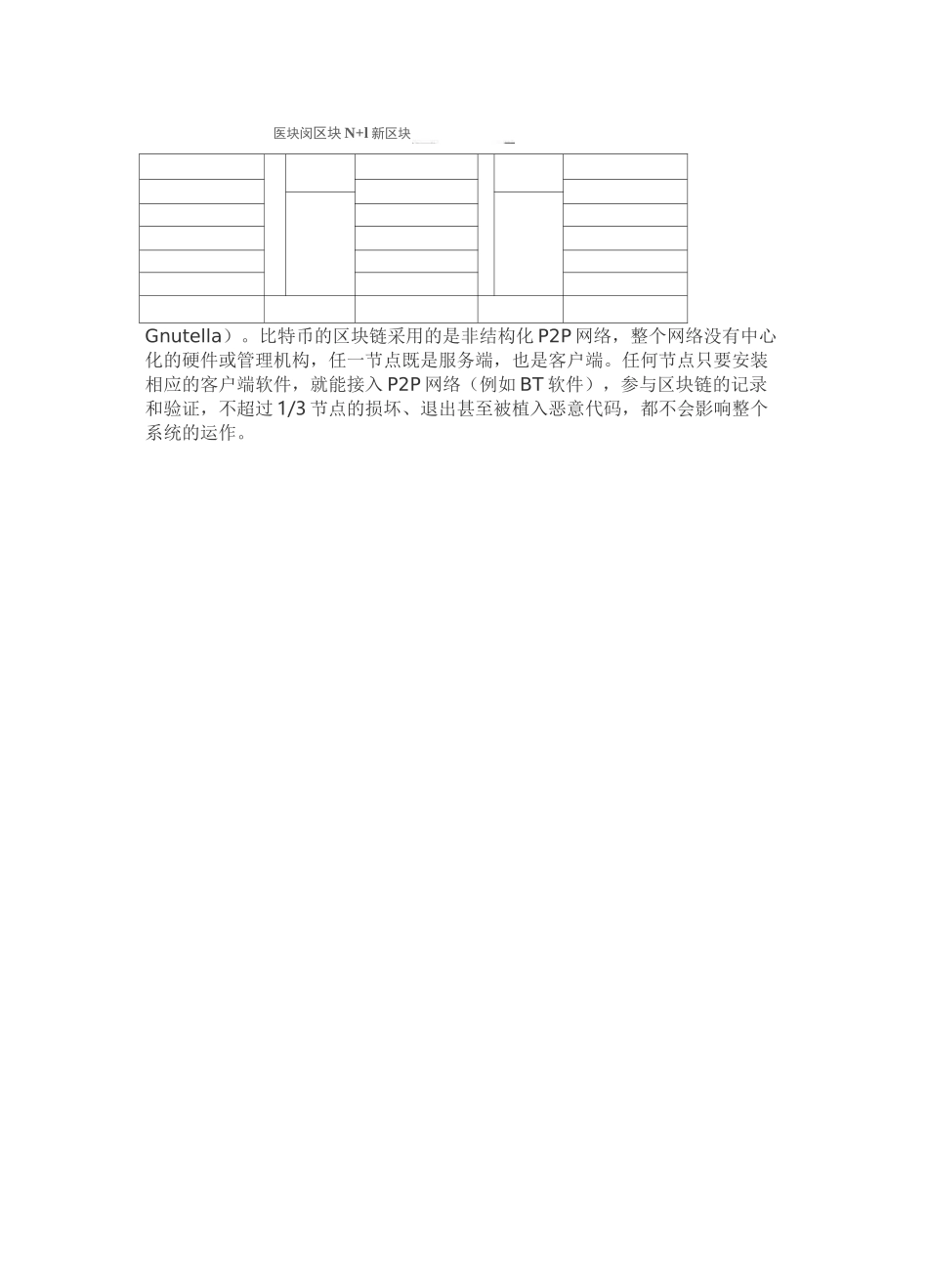 医块闵区块 N+l 新区块

Gnutella）。比特币的区块链采用的是非结构化 P2P 网络，整个网络没有中心化的硬件或管理机构，任一节点既是服务端，也是客户端。任何节点只要安装相应的客户端软件，就能接入 P2P 网络（例如 BT 软件），参与区块链的记录和验证，不超过 1/3 节点的损坏、退出甚至被植入恶意代码，都不会影响整个系统的运作。